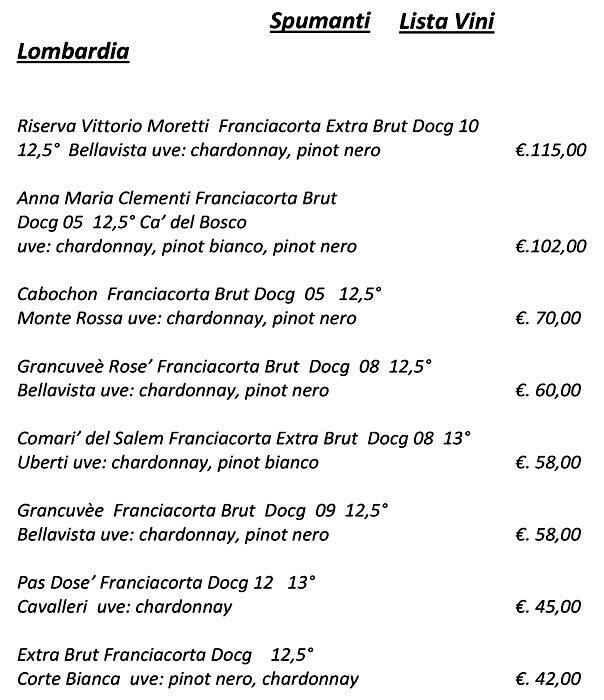 Spumanti Lista Vini

Lombardia

Riserva Vittorio Moretti Franciacorta Extra Brut Docg 10 12,5° Bellavista uve: chardonnay, pinot nero €.115,00

Anna Maria Clementi Franciacorta Brut Docg 05 12,5° Ca' del Bosco uve: chardonnay, pinot bianco, pinot nero €.102,00

Cabochon Franciacorta Brut Docg 05 12,5° Monte Rossa uve: chardonnay, pinot nero €. 70,00

Grancuveè Rose' Franciacorta Brut Docg 08 12,5° Bellavista uve: chardonnay, pinot nero €. 60,00

Comari' del Salem Franciacorta Extra Brut Docg 08 13° Uberti uve: chardonnay, pinot bianco €. 58,00

Grancuvèe Franciacorta Brut Docg 09 12,5° Bellavista uve: chardonnay, pinot nero €. 58,00

Pas Dose' Franciacorta Docg 12 13° Cavalleri uve: chardonnay €. 45,00

Extra Brut Franciacorta Docg 12,5° Corte Bianca uve: pinot nero, chardonnay €. 42,00